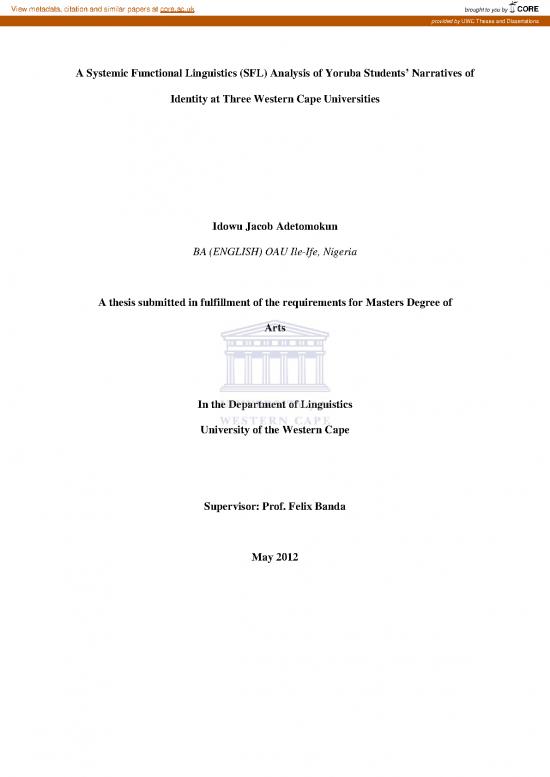 View metadata, citation and similar papers at core.ac.uk

brought to you by CORE

provided by UWC Theses and Dissertations

A Systemic Functional Linguistics (SFL) Analysis of Yoruba Students' Narratives of Identity at Three Western Cape Universities

Idowu Jacob Adetomokun

BA (ENGLISH) OAU Ile-Ife, Nigeria

A thesis submitted in fulfillment of the requirements for Masters Degree of Arts

In the Department of Linguistics

WESTERN CAPE

University of the Western Cape

Supervisor: Prof. Felix Banda

May 2012